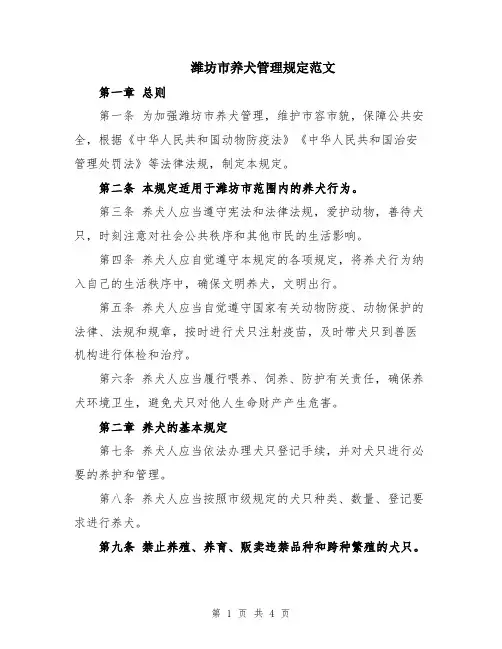 潍坊市养犬管理规定范文

第一章 总则

第一条 为加强潍坊市养犬管理，维护市容市貌，保障公共安全，根据《中华人民共和国动物防疫法》《中华人民共和国治安管理处罚法》等法律法规，制定本规定。

第二条 本规定适用于潍坊市范围内的养犬行为。

第三条 养犬人应当遵守宪法和法律法规，爱护动物，善待犬只，时刻注意对社会公共秩序和其他市民的生活影响。

第四条 养犬人应自觉遵守本规定的各项规定，将养犬行为纳入自己的生活秩序中，确保文明养犬，文明出行。

第五条 养犬人应当自觉遵守国家有关动物防疫、动物保护的法律、法规和规章，按时进行犬只注射疫苗，及时带犬只到兽医机构进行体检和治疗。

第六条 养犬人应当履行喂养、饲养、防护有关责任，确保养犬环境卫生，避免犬只对他人生命财产产生危害。

第二章 养犬的基本规定

第七条 养犬人应当依法办理犬只登记手续，并对犬只进行必要的养护和管理。

第八条 养犬人应当按照市级规定的犬只种类、数量、登记要求进行养犬。

第九条 禁止养殖、养育、贩卖违禁品种和跨种繁殖的犬只。

第 1 页 共 4 页